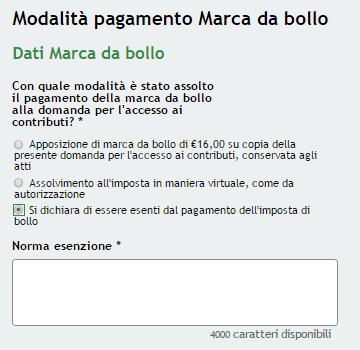 Modalità pagamento Marca da bollo

Dati Marca da bollo

Con quale modalità è stato assolto il pagamento della marca da bollo alla domanda per l'accesso ai contributi? *

Apposizione di marca da bollo di €16,00 su copia della presente domanda per l'accesso ai contributi, conservata agli atti

Assolvimento all'imposta in maniera virtuale, come da autorizzazione

Si dichiara di essere esenti dal pagamento dell'imposta di bollo

Norma esenzione *

4000 caratteri disponibili